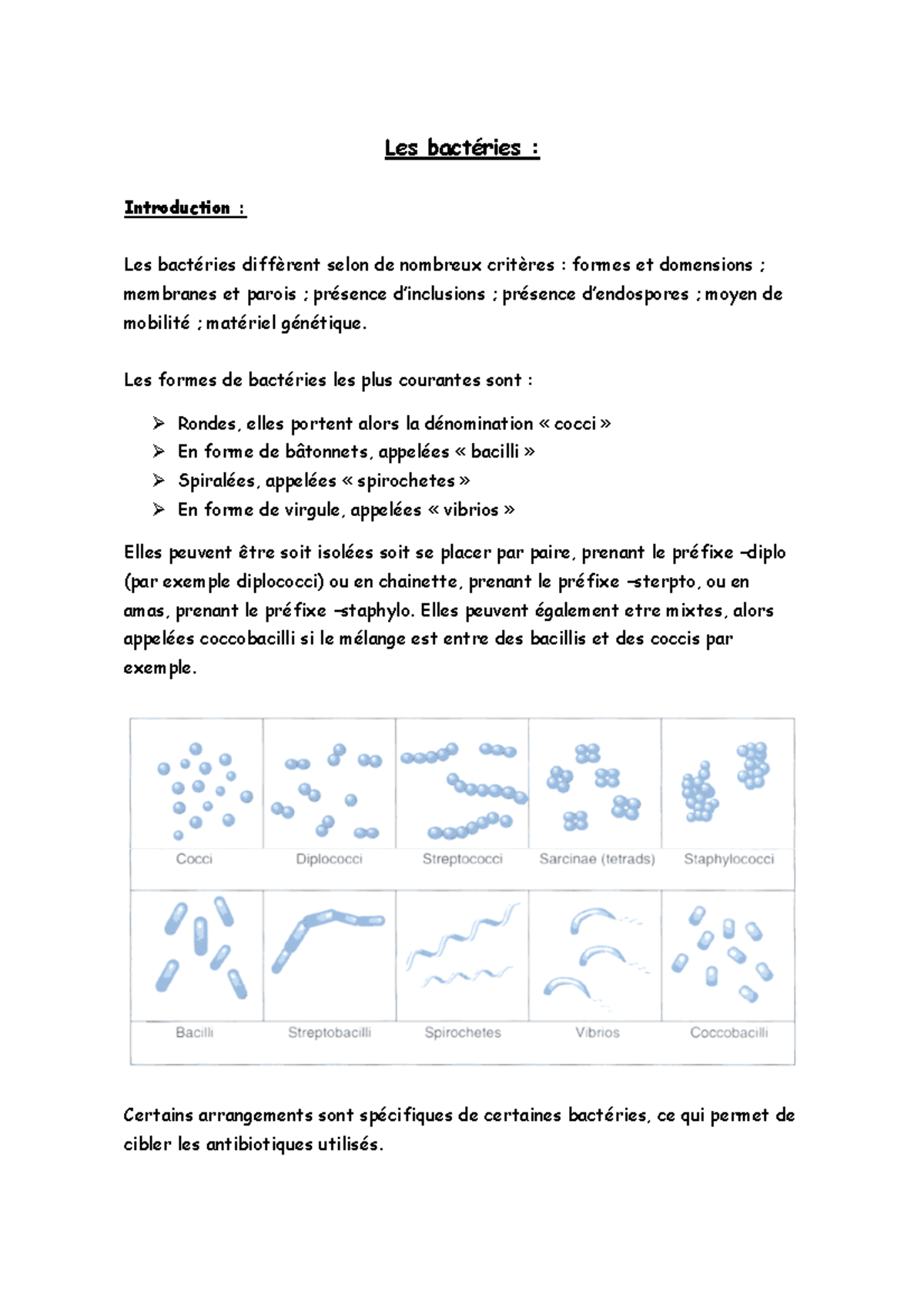 Les bactéries :

Introduction :

Les bactéries diffèrent selon de nombreux critères : formes et domensions ; membranes et parois ; présence d'inclusions ; présence d'endospores ; moyen de mobilité ; matériel génétique.

Les formes de bactéries les plus courantes sont :

➢ Rondes, elles portent alors la dénomination « cocci »
➢ En forme de bâtonnets, appelées « bacilli »
➢ Spiralées, appelées « spirochetes »
➢ En forme de virgule, appelées « vibrios »

Elles peuvent être soit isolées soit se placer par paire, prenant le préfixe –diplo (par exemple diplococci) ou en chainette, prenant le préfixe –sterpto, ou en amas, prenant le préfixe –staphylo. Elles peuvent également etre mixtes, alors appelées coccobacilli si le mélange est entre des bacillis et des coccis par exemple.

Cocci
Diplococci
Streptococci
Sarcinae (tetrads)
Staphylococci
Bacilli
Streptobacilli
Spirochetes
Vibrios
Coccobacilli

Certains arrangements sont spécifiques de certaines bactéries, ce qui permet de cibler les antibiotiques utilisés.